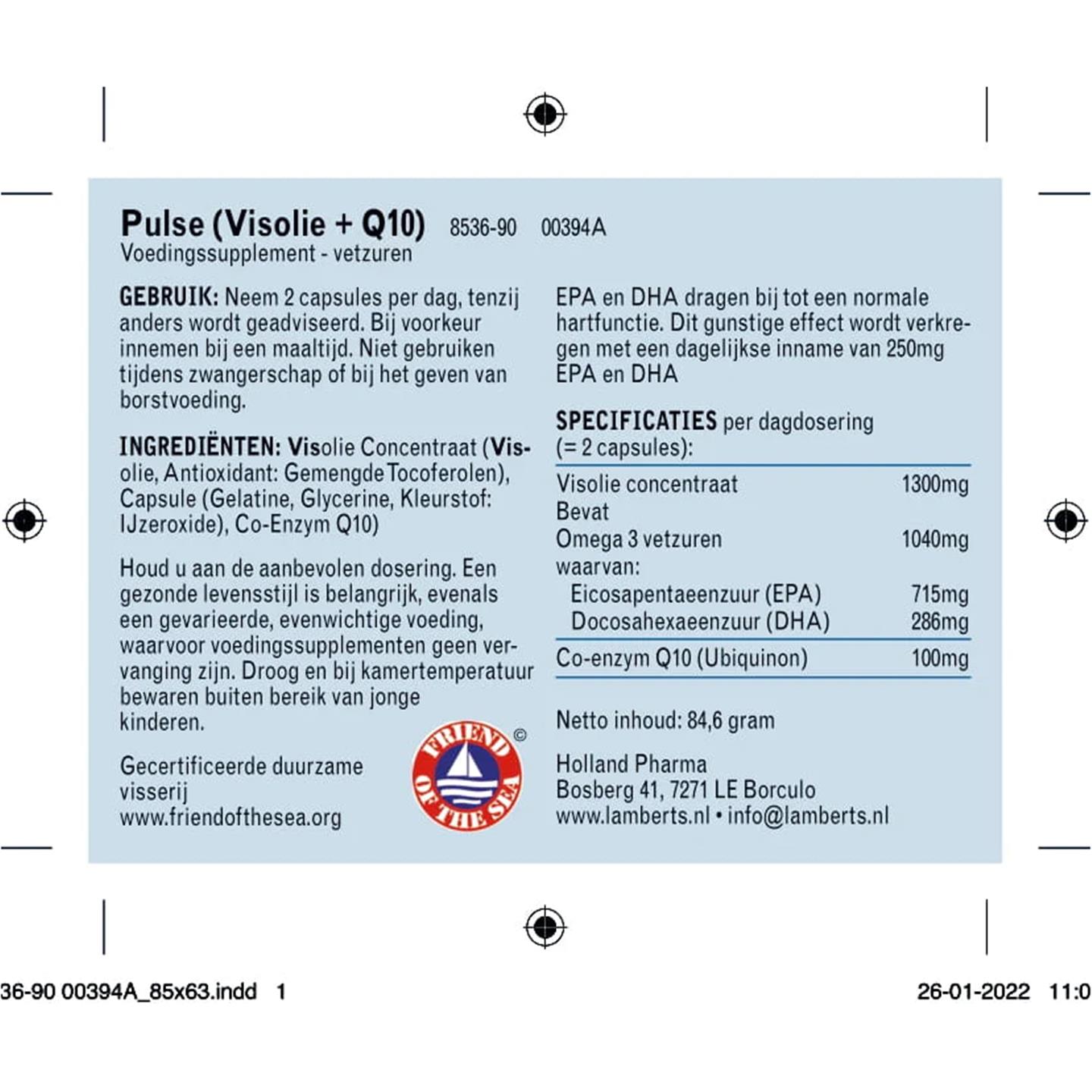 Pulse (Visolie + Q10) 8536-90 00394A
Voedingssupplement - vetzuren

GEBRUIK: Neem 2 capsules per dag, tenzij anders wordt geadviseerd. Bij voorkeur innemen bij een maaltijd. Niet gebruiken tijdens zwangerschap of bij het geven van borstvoeding.

INGREDIËNTEN: Visolie Concentraat (Visolie, Antioxidant: Gemengde Tocoferolen), Capsule (Gelatine, Glycerine, Kleurstof: IJzeroxide), Co-Enzym Q10)

Houd u aan de aanbevolen dosering. Een gezonde levensstijl is belangrijk, evenals een gevarieerde, evenwichtige voeding, waarvoor voedingssupplementen geen vervanging zijn. Droog en bij kamertemperatuur bewaren buiten bereik van jonge kinderen.

Gecertificeerde duurzame visserij
www.friendofthesea.org

FRIEND OF THE SEA ©

EPA en DHA dragen bij tot een normale hartfunctie. Dit gunstige effect wordt verkregen met een dagelijkse inname van 250mg EPA en DHA

SPECIFICATIES per dagdosering (= 2 capsules):

| | |
|---|---|
| Visolie concentraat | 1300mg |
| Bevat | |
| Omega 3 vetzuren | 1040mg |
| waarvan: | |
| Eicosapentaeenzuur (EPA) | 715mg |
| Docosahexaeenzuur (DHA) | 286mg |
| Co-enzym Q10 (Ubiquinon) | 100mg |

Netto inhoud: 84,6 gram

Holland Pharma
Bosberg 41, 7271 LE Borculo
www.lamberts.nl • info@lamberts.nl

36-90 00394A_85x63.indd 1 26-01-2022 11:0